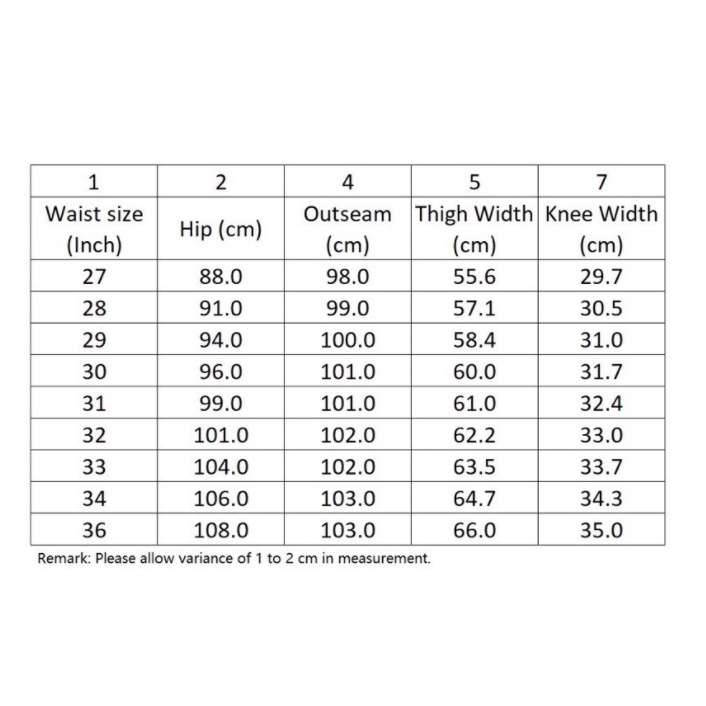 | 1 | 2 | 4 | 5 | 7 |
|---|---|---|---|---|
| Waist size (Inch) | Hip (cm) | Outseam (cm) | Thigh Width (cm) | Knee Width (cm) |
| 27 | 88.0 | 98.0 | 55.6 | 29.7 |
| 28 | 91.0 | 99.0 | 57.1 | 30.5 |
| 29 | 94.0 | 100.0 | 58.4 | 31.0 |
| 30 | 96.0 | 101.0 | 60.0 | 31.7 |
| 31 | 99.0 | 101.0 | 61.0 | 32.4 |
| 32 | 101.0 | 102.0 | 62.2 | 33.0 |
| 33 | 104.0 | 102.0 | 63.5 | 33.7 |
| 34 | 106.0 | 103.0 | 64.7 | 34.3 |
| 36 | 108.0 | 103.0 | 66.0 | 35.0 |

Remark: Please allow variance of 1 to 2 cm in measurement.